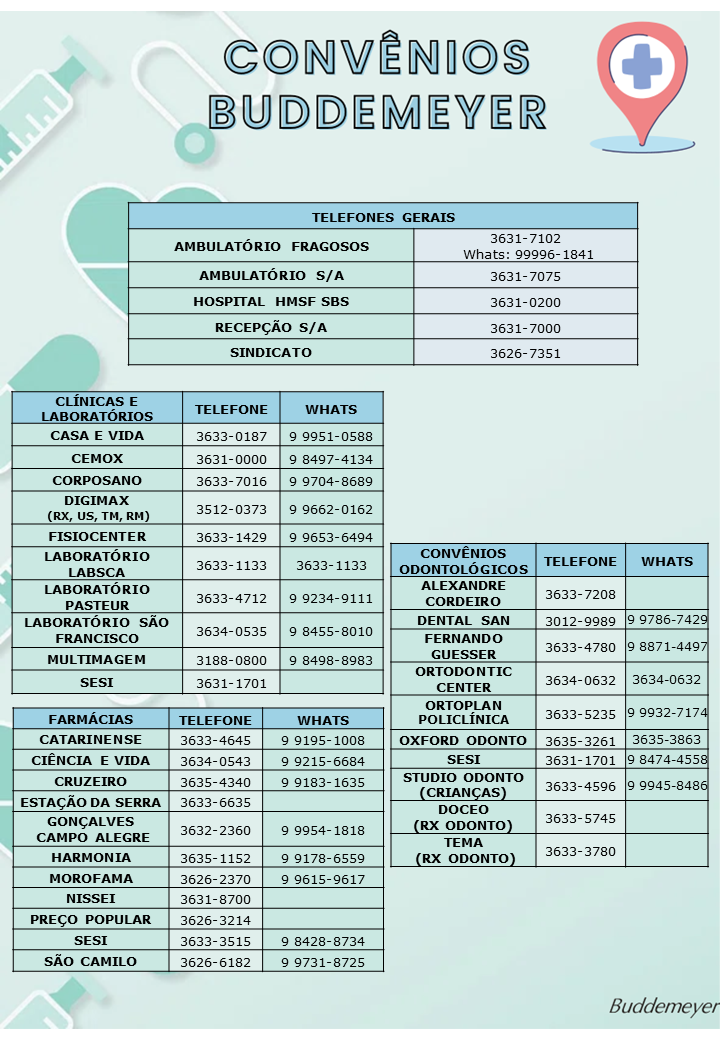 CONVÊNIOS BUDDEMEYER

| TELEFONES GERAIS | |
|---|---|
| AMBULATÓRIO FRAGOSOS | 3631-7102 Whats: 99996-1841 |
| AMBULATÓRIO S/A | 3631-7075 |
| HOSPITAL HMSF SBS | 3631-0200 |
| RECEPÇÃO S/A | 3631-7000 |
| SINDICATO | 3626-7351 |

| CLÍNICAS E LABORATÓRIOS | TELEFONE | WHATS |
|---|---|---|
| CASA E VIDA | 3633-0187 | 9 9951-0588 |
| CEMOX | 3631-0000 | 9 8497-4134 |
| CORPOSANO | 3633-7016 | 9 9704-8689 |
| DIGIMAX (RX, US, TM, RM) | 3512-0373 | 9 9662-0162 |
| FISIOCENTER | 3633-1429 | 9 9653-6494 |
| LABORATÓRIO LABSCA | 3633-1133 | 3633-1133 |
| LABORATÓRIO PASTEUR | 3633-4712 | 9 9234-9111 |
| LABORATÓRIO SÃO FRANCISCO | 3634-0535 | 9 8455-8010 |
| MULTIMAGEM | 3188-0800 | 9 8498-8983 |
| SESI | 3631-1701 | |

| FARMÁCIAS | TELEFONE | WHATS |
|---|---|---|
| CATARINENSE | 3633-4645 | 9 9195-1008 |
| CIÊNCIA E VIDA | 3634-0543 | 9 9215-6684 |
| CRUZEIRO | 3635-4340 | 9 9183-1635 |
| ESTAÇÃO DA SERRA | 3633-6635 | |
| GONÇALVES CAMPO ALEGRE | 3632-2360 | 9 9954-1818 |
| HARMONIA | 3635-1152 | 9 9178-6559 |
| MOROFAMA | 3626-2370 | 9 9615-9617 |
| NISSEI | 3631-8700 | |
| PREÇO POPULAR | 3626-3214 | |
| SESI | 3633-3515 | 9 8428-8734 |
| SÃO CAMILO | 3626-6182 | 9 9731-8725 |

| CONVÊNIOS ODONTOLÓGICOS | TELEFONE | WHATS |
|---|---|---|
| ALEXANDRE CORDEIRO | 3633-7208 | |
| DENTAL SAN | 3012-9989 | 9 9786-7429 |
| FERNANDO GUESSER | 3633-4780 | 9 8871-4497 |
| ORTODONTIC CENTER | 3634-0632 | 3634-0632 |
| ORTOPLAN POLICLÍNICA | 3633-5235 | 9 9932-7174 |
| OXFORD ODONTO | 3635-3261 | 3635-3863 |
| SESI | 3631-1701 | 9 8474-4558 |
| STUDIO ODONTO (CRIANÇAS) | 3633-4596 | 9 9945-8486 |
| DOCEO (RX ODONTO) | 3633-5745 | |
| TEMA (RX ODONTO) | 3633-3780 | |

Buddemeyer